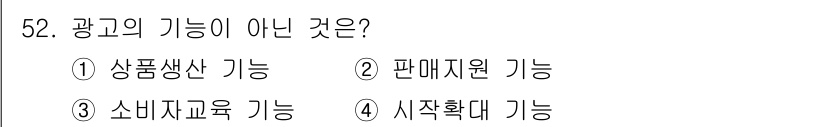 52. 광고의 기능이 아닌 것은?

① 상품생산 기능 ② 판매지원 기능

③ 소비자교육 기능 ④ 시작확대 기능